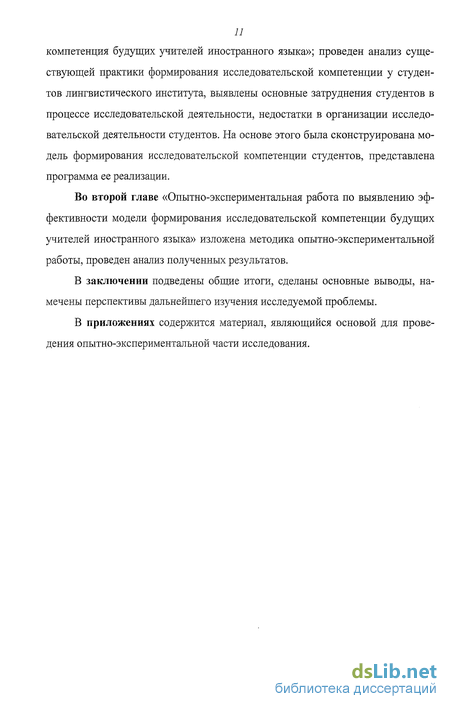 11

компетенция будущих учителей иностранного языка»; проведен анализ существующей практики формирования исследовательской компетенции у студентов лингвистического института, выявлены основные затруднения студентов в процессе исследовательской деятельности, недостатки в организации исследовательской деятельности студентов. На основе этого была сконструирована модель формирования исследовательской компетенции студентов, представлена программа ее реализации.

Во второй главе «Опытно-экспериментальная работа по выявлению эффективности модели формирования исследовательской компетенции будущих учителей иностранного языка» изложена методика опытно-экспериментальной работы, проведен анализ полученных результатов.

В заключении подведены общие итоги, сделаны основные выводы, намечены перспективы дальнейшего изучения исследуемой проблемы.

В приложениях содержится материал, являющийся основой для проведения опытно-экспериментальной части исследования.

dsLib.net
библиотека диссертаций